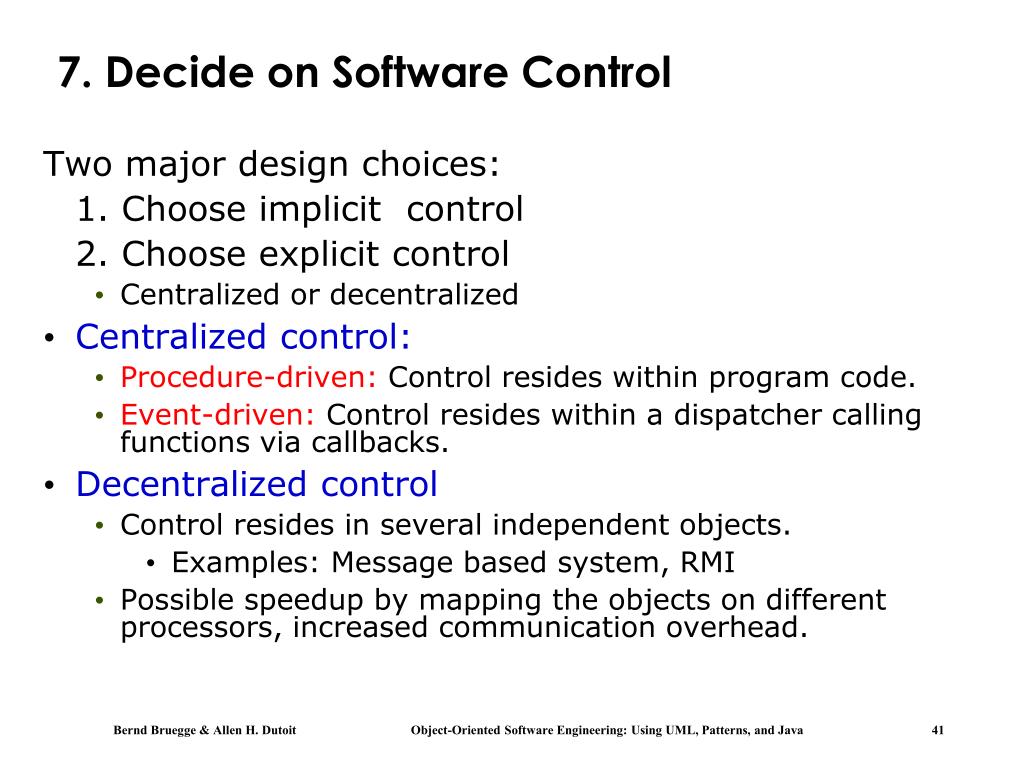 7. Decide on Software Control

Two major design choices:
1. Choose implicit control
2. Choose explicit control
• Centralized or decentralized
• Centralized control:
• Procedure-driven: Control resides within program code.
• Event-driven: Control resides within a dispatcher calling functions via callbacks.
• Decentralized control
• Control resides in several independent objects.
• Examples: Message based system, RMI
• Possible speedup by mapping the objects on different processors, increased communication overhead.

Bernd Bruegge & Allen H. Dutoit Object-Oriented Software Engineering: Using UML, Patterns, and Java 41